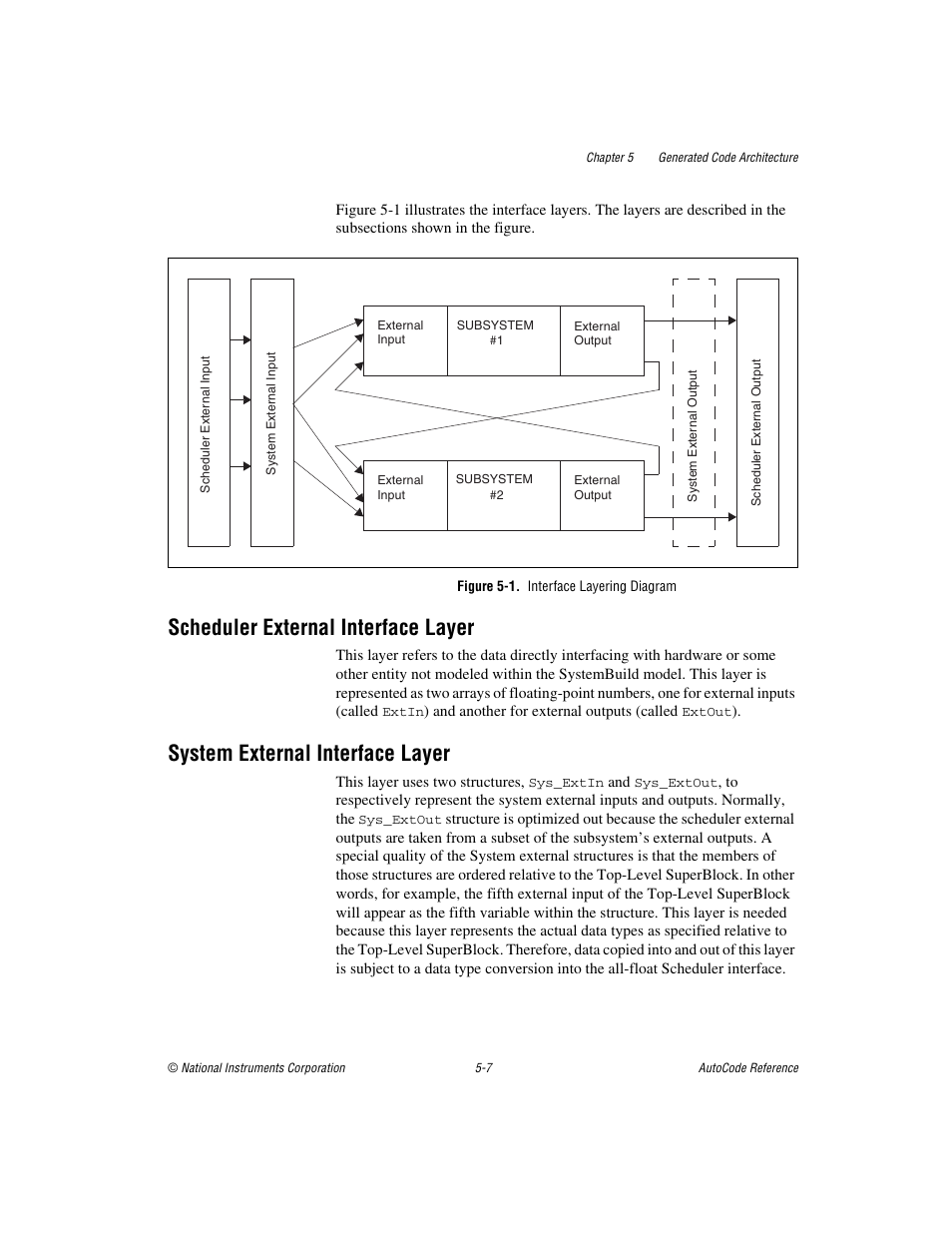 Chapter 5 Generated Code Architecture

Figure 5-1 illustrates the interface layers. The layers are described in the subsections shown in the figure.

Scheduler External Input

System External Input

External Input

SUBSYSTEM #1

External Output

External Input

SUBSYSTEM #2

External Output

System External Output

Scheduler External Output

Figure 5-1. Interface Layering Diagram

Scheduler External Interface Layer

This layer refers to the data directly interfacing with hardware or some other entity not modeled within the SystemBuild model. This layer is represented as two arrays of floating-point numbers, one for external inputs (called ExtIn) and another for external outputs (called ExtOut).

System External Interface Layer

This layer uses two structures, Sys_ExtIn and Sys_ExtOut, to respectively represent the system external inputs and outputs. Normally, the Sys_ExtOut structure is optimized out because the scheduler external outputs are taken from a subset of the subsystem's external outputs. A special quality of the System external structures is that the members of those structures are ordered relative to the Top-Level SuperBlock. In other words, for example, the fifth external input of the Top-Level SuperBlock will appear as the fifth variable within the structure. This layer is needed because this layer represents the actual data types as specified relative to the Top-Level SuperBlock. Therefore, data copied into and out of this layer is subject to a data type conversion into the all-float Scheduler interface.

© National Instruments Corporation 5-7 AutoCode Reference